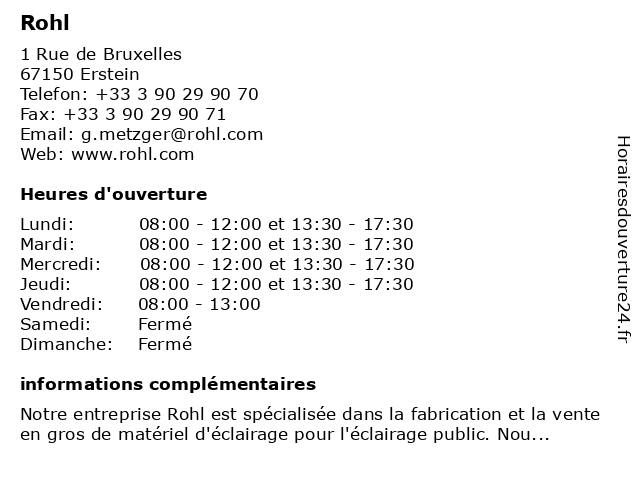 Rohl

1 Rue de Bruxelles
67150 Erstein
Telefon: +33 3 90 29 90 70
Fax: +33 3 90 29 90 71
Email: g.metzger@rohl.com
Web: www.rohl.com

Heures d'ouverture

| | |
|---|---|
| Lundi: | 08:00 - 12:00 et 13:30 - 17:30 |
| Mardi: | 08:00 - 12:00 et 13:30 - 17:30 |
| Mercredi: | 08:00 - 12:00 et 13:30 - 17:30 |
| Jeudi: | 08:00 - 12:00 et 13:30 - 17:30 |
| Vendredi: | 08:00 - 13:00 |
| Samedi: | Fermé |
| Dimanche: | Fermé |

informations complémentaires

Notre entreprise Rohl est spécialisée dans la fabrication et la vente en gros de matériel d'éclairage pour l'éclairage public. Nou...

Horairesdouverture24.fr